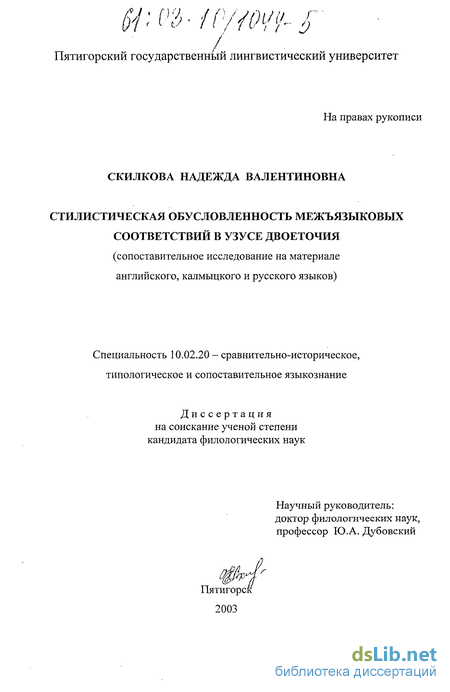 61:03-10/1044-5

Пятигорский государственный лингвистический университет

На правах рукописи

СКИЛКОВА НАДЕЖДА ВАЛЕНТИНОВНА

СТИЛИСТИЧЕСКАЯ ОБУСЛОВЛЕННОСТЬ МЕЖЪЯЗЫКОВЫХ СООТВЕТСТВИЙ В УЗУСЕ ДВОЕТОЧИЯ

(сопоставительное исследование на материале английского, калмыцкого и русского языков)

Специальность 10.02.20 – сравнительно-историческое, типологическое и сопоставительное языкознание

Диссертация
на соискание ученой степени
кандидата филологических наук

Научный руководитель:
доктор филологических наук,
профессор Ю.А. Дубовский

Пятигорск
2003

dsLib.net
библиотека диссертаций